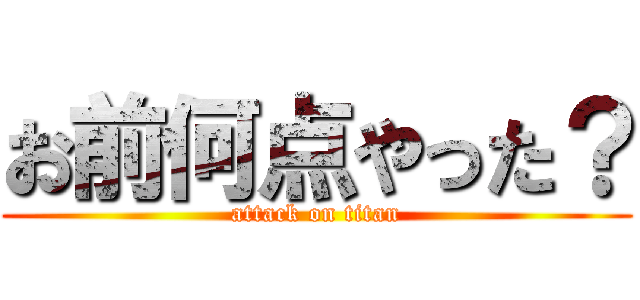 お前何点やった？
attack on titan